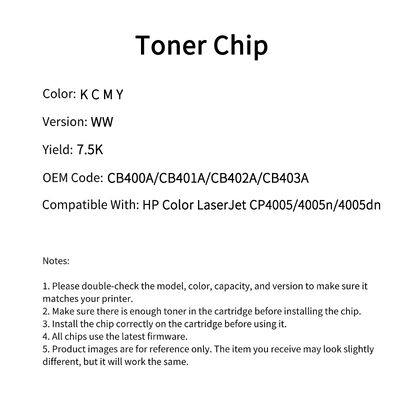 Toner Chip

Color: K C M Y

Version: WW

Yield: 7.5K

OEM Code: CB400A/CB401A/CB402A/CB403A

Compatible With: HP Color LaserJet CP4005/4005n/4005dn

Notes:

1. Please double-check the model, color, capacity, and version to make sure it matches your printer.
2. Make sure there is enough toner in the cartridge before installing the chip.
3. Install the chip correctly on the cartridge before using it.
4. All chips use the latest firmware.
5. Product images are for reference only. The item you receive may look slightly different, but it will work the same.